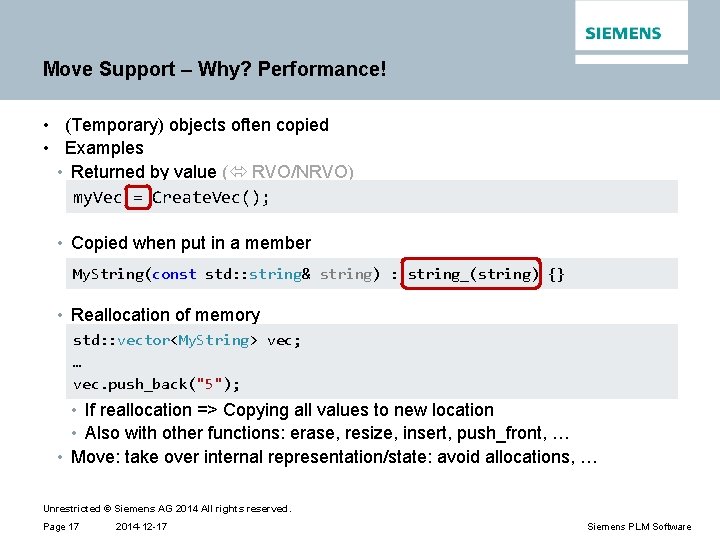 SIEMENS

Move Support – Why? Performance!

• (Temporary) objects often copied
• Examples
• Returned by value (⇔ RVO/NRVO)

myVec = CreateVec();

• Copied when put in a member

MyString(const std::string& string) : string_(string) {}

• Reallocation of memory

std::vector<MyString> vec;
…
vec.push_back("5");

• If reallocation => Copying all values to new location
• Also with other functions: erase, resize, insert, push_front, …
• Move: take over internal representation/state: avoid allocations, …

Unrestricted © Siemens AG 2014 All rights reserved.

Page 17 2014-12-17 Siemens PLM Software